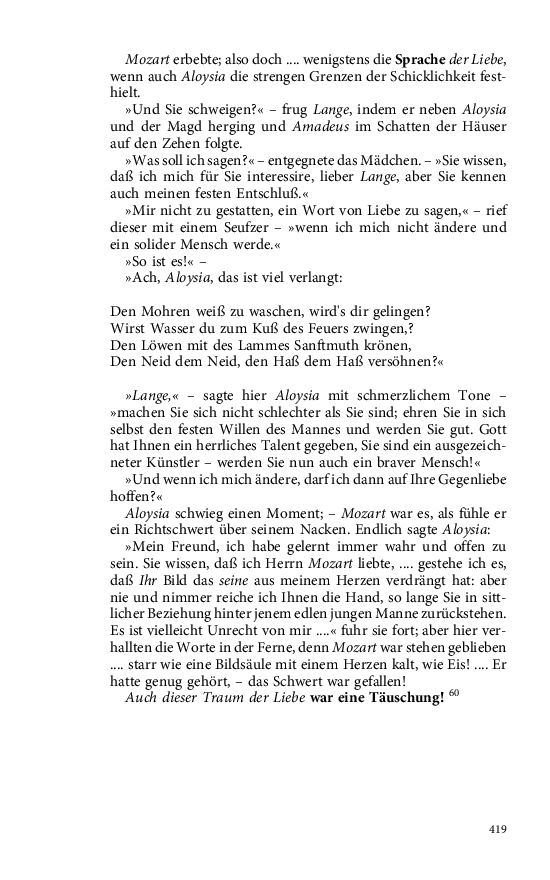 Mozart erbebte; also doch .... wenigstens die Sprache der Liebe, wenn auch Aloysia die strengen Grenzen der Schicklichkeit festhielt.

»Und Sie schweigen?« – frug Lange, indem er neben Aloysia und der Magd herging und Amadeus im Schatten der Häuser auf den Zehen folgte.

»Was soll ich sagen?« – entgegnete das Mädchen. – »Sie wissen, daß ich mich für Sie interessire, lieber Lange, aber Sie kennen auch meinen festen Entschluß.«

»Mir nicht zu gestatten, ein Wort von Liebe zu sagen,« – rief dieser mit einem Seufzer – »wenn ich mich nicht ändere und ein solider Mensch werde.«

»So ist es!« –

»Ach, Aloysia, das ist viel verlangt:

Den Mohren weiß zu waschen, wird's dir gelingen?
Wirst Wasser du zum Kuß des Feuers zwingen,?
Den Löwen mit des Lammes Sanftmuth krönen,
Den Neid dem Neid, den Haß dem Haß versöhnen?«

»Lange,« – sagte hier Aloysia mit schmerzlichem Tone – »machen Sie sich nicht schlechter als Sie sind; ehren Sie in sich selbst den festen Willen des Mannes und werden Sie gut. Gott hat Ihnen ein herrliches Talent gegeben, Sie sind ein ausgezeichneter Künstler – werden Sie nun auch ein braver Mensch!«

»Und wenn ich mich ändere, darf ich dann auf Ihre Gegenliebe hoffen?«

Aloysia schwieg einen Moment; – Mozart war es, als fühle er ein Richtschwert über seinem Nacken. Endlich sagte Aloysia:

»Mein Freund, ich habe gelernt immer wahr und offen zu sein. Sie wissen, daß ich Herrn Mozart liebte, .... gestehe ich es, daß Ihr Bild das seine aus meinem Herzen verdrängt hat: aber nie und nimmer reiche ich Ihnen die Hand, so lange Sie in sittlicher Beziehung hinter jenem edlen jungen Manne zurückstehen. Es ist vielleicht Unrecht von mir ....« fuhr sie fort; aber hier verhallten die Worte in der Ferne, denn Mozart war stehen geblieben .... starr wie eine Bildsäule mit einem Herzen kalt, wie Eis! .... Er hatte genug gehört, – das Schwert war gefallen!

Auch dieser Traum der Liebe war eine Täuschung! $^{60}$

419